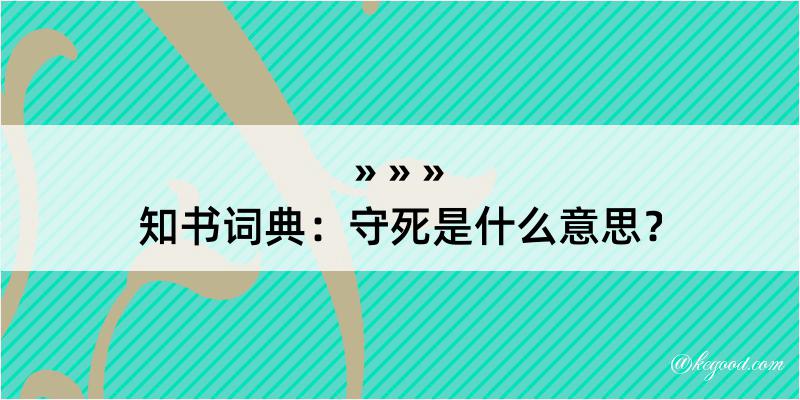 » » »
知书词典：守死是什么意思？

@kegood.com